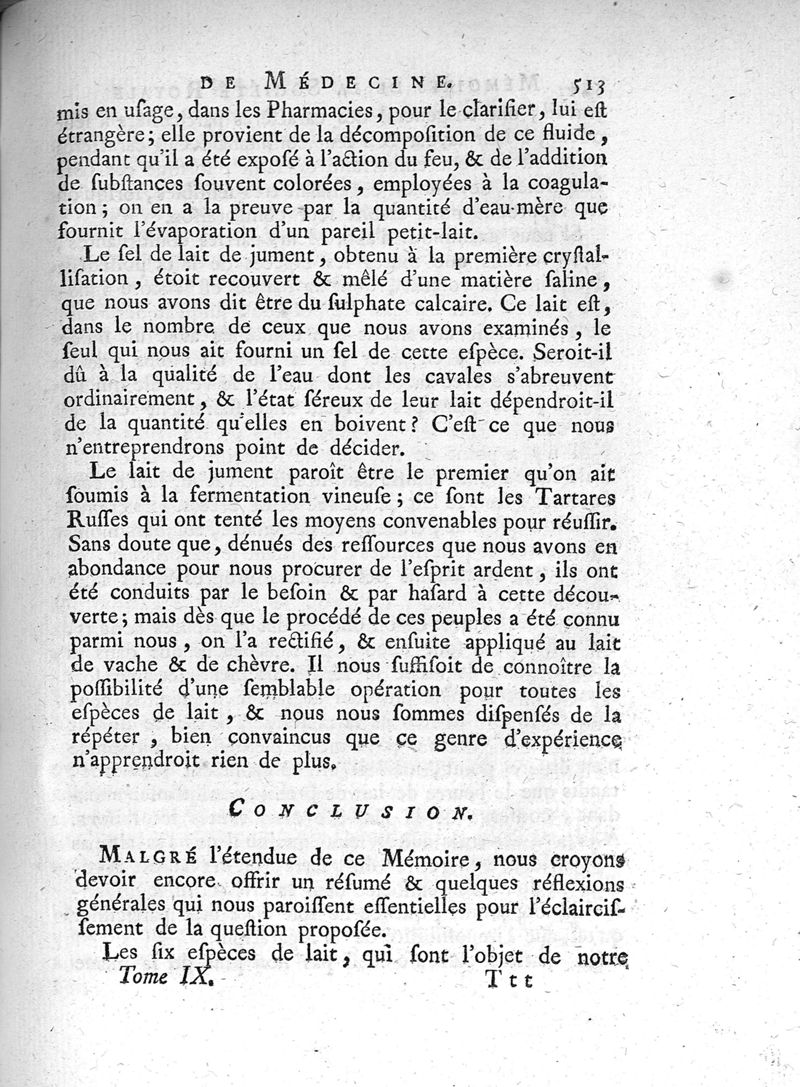 DE MÉDECINE. 513

mis en uſage, dans les Pharmacies, pour le clarifier, lui eſt étrangère; elle provient de la décompoſition de ce fluide, pendant qu'il a été expoſé à l'action du feu, & de l'addition de ſubſtances ſouvent colorées, employées à la coagulation; on en a la preuve par la quantité d'eau-mère que fournit l'évaporation d'un pareil petit-lait.

Le ſel de lait de jument, obtenu à la première cryſtalliſation, étoit recouvert & mêlé d'une matière ſaline, que nous avons dit être du ſulphate calcaire. Ce lait eſt, dans le nombre de ceux que nous avons examinés, le ſeul qui nous ait fourni un ſel de cette eſpèce. Seroit-il dû à la qualité de l'eau dont les cavales s'abreuvent ordinairement, & l'état ſéreux de leur lait dépendroit-il de la quantité qu'elles en boivent? C'eſt ce que nous n'entreprendrons point de décider.

Le lait de jument paroît être le premier qu'on ait ſoumis à la fermentation vineuſe; ce ſont les Tartares Ruſſes qui ont tenté les moyens convenables pour réuſſir. Sans doute que, dénués des reſſources que nous avons en abondance pour nous procurer de l'eſprit ardent, ils ont été conduits par le beſoin & par haſard à cette découverte; mais dès que le procédé de ces peuples a été connu parmi nous, on l'a rectifié, & enſuite appliqué au lait de vache & de chèvre. Il nous ſuffiſoit de connoître la poſſibilité d'une ſemblable opération pour toutes les eſpèces de lait, & nous nous ſommes diſpenſés de la répéter, bien convaincus que ce genre d'expérience n'apprendroit rien de plus.

CONCLUSION.

MALGRÉ l'étendue de ce Mémoire, nous croyons devoir encore offrir un réſumé & quelques réflexions générales qui nous paroiſſent eſſentielles pour l'éclairciſſement de la queſtion propoſée.

Les ſix eſpèces de lait, qui ſont l'objet de notre

Tome IX. Ttt